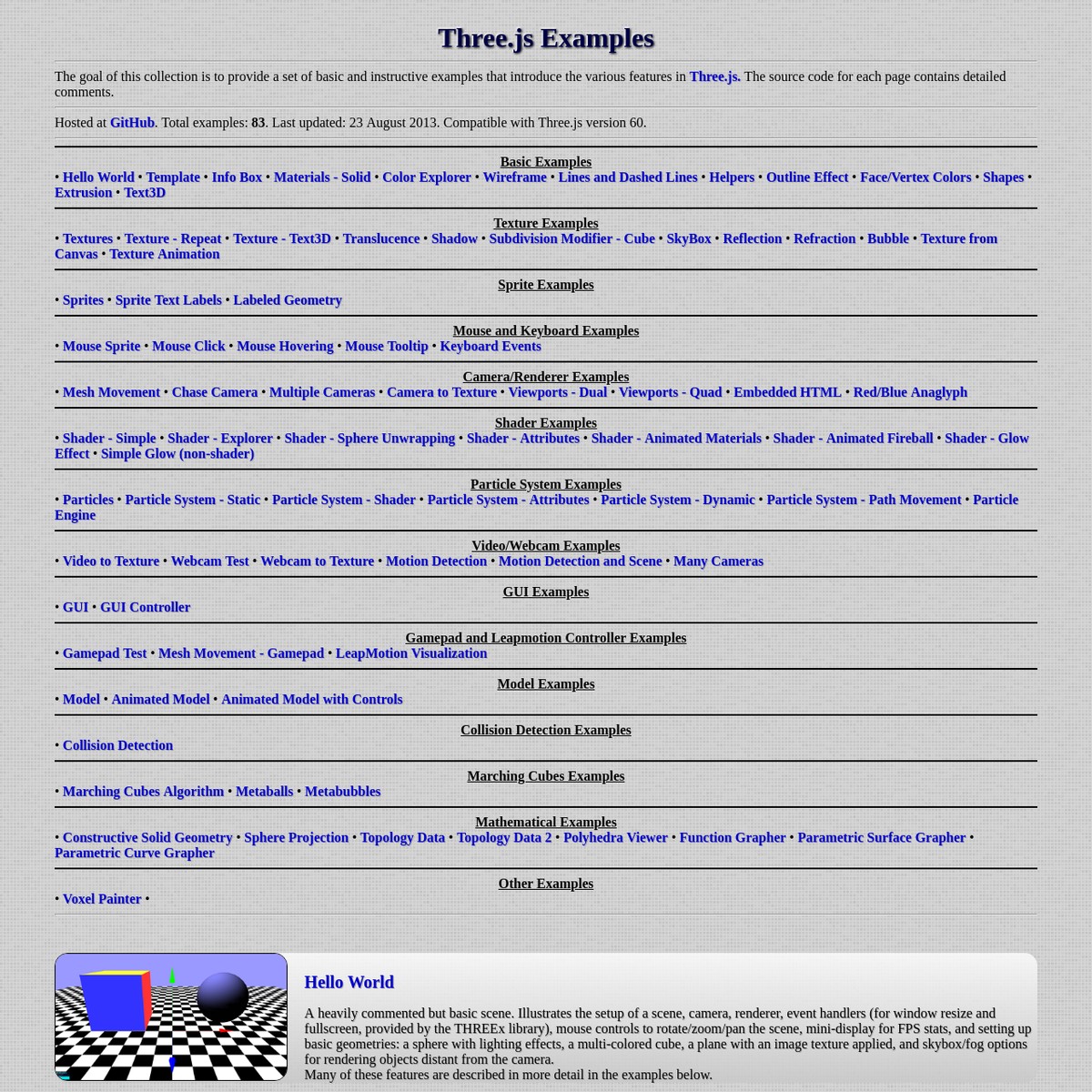 Three.js Examples

The goal of this collection is to provide a set of basic and instructive examples that introduce the various features in Three.js. The source code for each page contains detailed comments.

Hosted at GitHub. Total examples: 83. Last updated: 23 August 2013. Compatible with Three.js version 60.

Basic Examples
• Hello World • Template • Info Box • Materials - Solid • Color Explorer • Wireframe • Lines and Dashed Lines • Helpers • Outline Effect • Face/Vertex Colors • Shapes • Extrusion • Text3D

Texture Examples
• Textures • Texture - Repeat • Texture - Text3D • Translucence • Shadow • Subdivision Modifier - Cube • SkyBox • Reflection • Refraction • Bubble • Texture from Canvas • Texture Animation

Sprite Examples
• Sprites • Sprite Text Labels • Labeled Geometry

Mouse and Keyboard Examples
• Mouse Sprite • Mouse Click • Mouse Hovering • Mouse Tooltip • Keyboard Events

Camera/Renderer Examples
• Mesh Movement • Chase Camera • Multiple Cameras • Camera to Texture • Viewports - Dual • Viewports - Quad • Embedded HTML • Red/Blue Anaglyph

Shader Examples
• Shader - Simple • Shader - Explorer • Shader - Sphere Unwrapping • Shader - Attributes • Shader - Animated Materials • Shader - Animated Fireball • Shader - Glow Effect • Simple Glow (non-shader)

Particle System Examples
• Particles • Particle System - Static • Particle System - Shader • Particle System - Attributes • Particle System - Dynamic • Particle System - Path Movement • Particle Engine

Video/Webcam Examples
• Video to Texture • Webcam Test • Webcam to Texture • Motion Detection • Motion Detection and Scene • Many Cameras

GUI Examples
• GUI • GUI Controller

Gamepad and Leapmotion Controller Examples
• Gamepad Test • Mesh Movement - Gamepad • LeapMotion Visualization

Model Examples
• Model • Animated Model • Animated Model with Controls

Collision Detection Examples
• Collision Detection

Marching Cubes Examples
• Marching Cubes Algorithm • Metaballs • Metabubbles

Mathematical Examples
• Constructive Solid Geometry • Sphere Projection • Topology Data • Topology Data 2 • Polyhedra Viewer • Function Grapher • Parametric Surface Grapher • Parametric Curve Grapher

Other Examples
• Voxel Painter •

Hello World

A heavily commented but basic scene. Illustrates the setup of a scene, camera, renderer, event handlers (for window resize and fullscreen, provided by the THREEx library), mouse controls to rotate/zoom/pan the scene, mini-display for FPS stats, and setting up basic geometries: a sphere with lighting effects, a multi-colored cube, a plane with an image texture applied, and skybox/fog options for rendering objects distant from the camera.
Many of these features are described in more detail in the examples below.